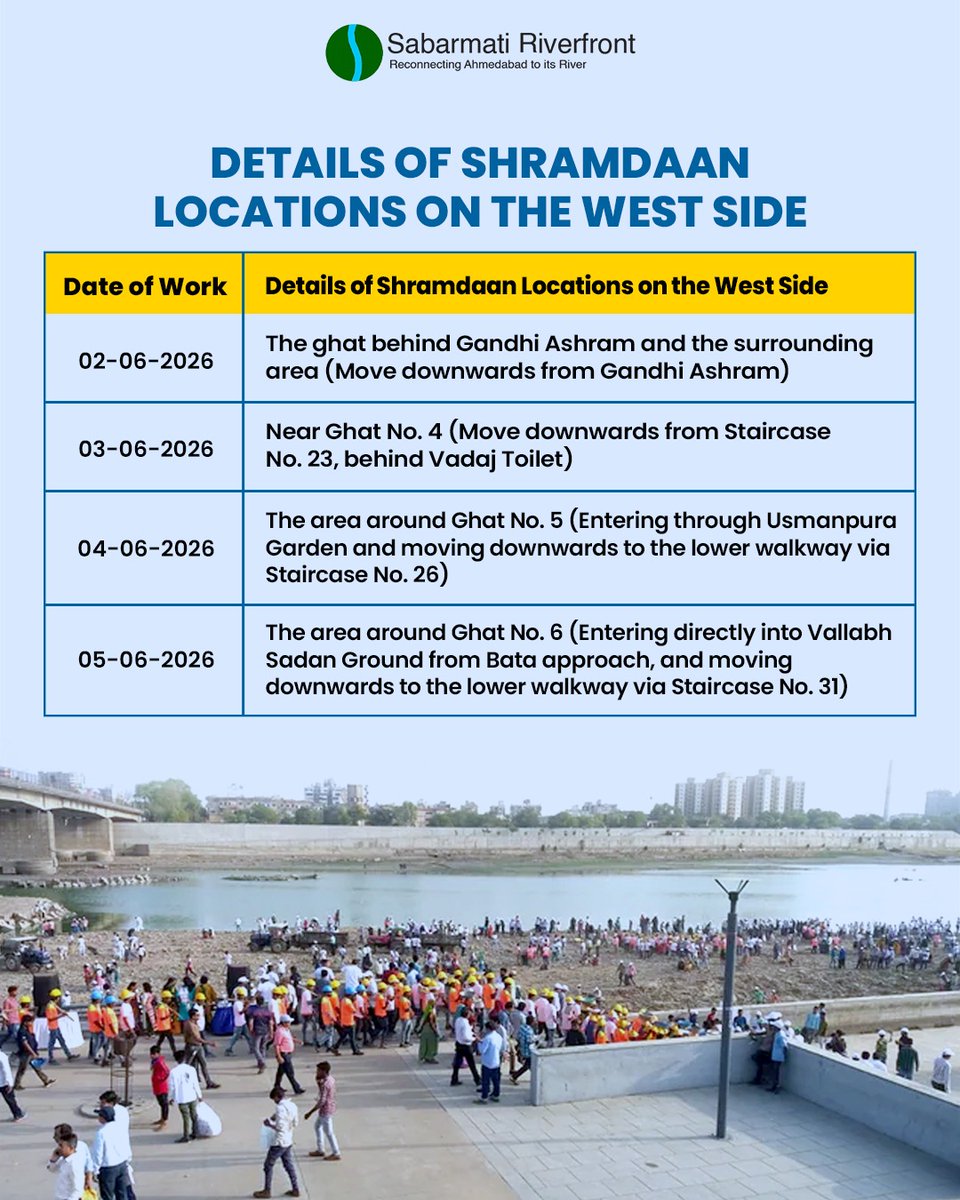 Sabarmati Riverfront
Reconnecting Ahmedabad to its River

DETAILS OF SHRAMDAAN LOCATIONS ON THE WEST SIDE

| Date of Work | Details of Shramdaan Locations on the West Side |
|---|---|
| 02-06-2026 | The ghat behind Gandhi Ashram and the surrounding area (Move downwards from Gandhi Ashram) |
| 03-06-2026 | Near Ghat No. 4 (Move downwards from Staircase No. 23, behind Vadaj Toilet) |
| 04-06-2026 | The area around Ghat No. 5 (Entering through Usmanpura Garden and moving downwards to the lower walkway via Staircase No. 26) |
| 05-06-2026 | The area around Ghat No. 6 (Entering directly into Vallabh Sadan Ground from Bata approach, and moving downwards to the lower walkway via Staircase No. 31) |